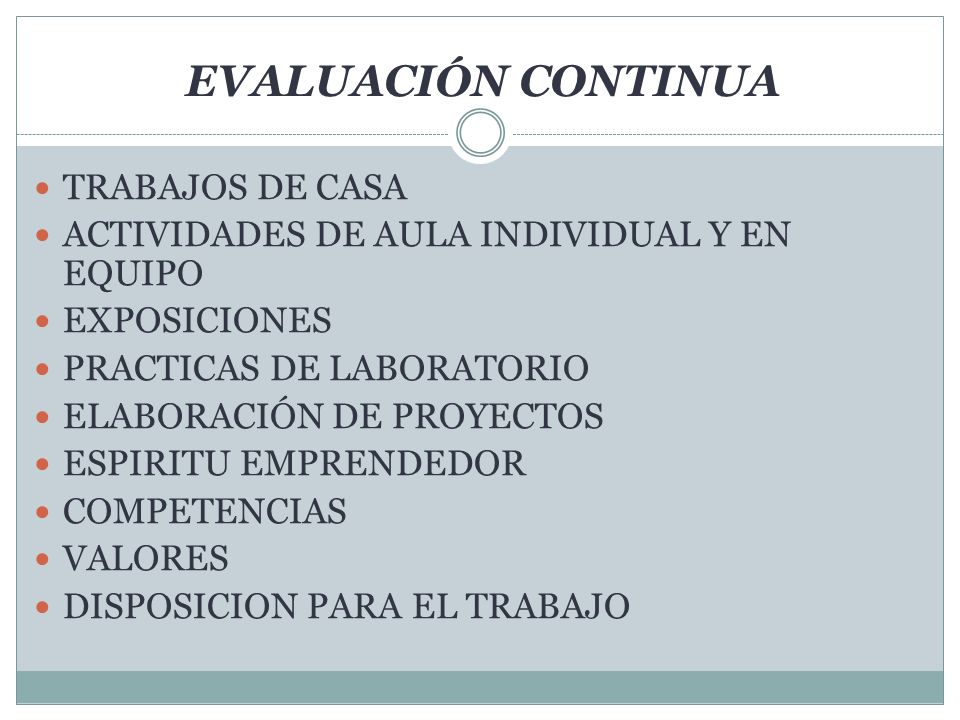 EVALUACIÓN CONTINUA

- TRABAJOS DE CASA
- ACTIVIDADES DE AULA INDIVIDUAL Y EN EQUIPO
- EXPOSICIONES
- PRACTICAS DE LABORATORIO
- ELABORACIÓN DE PROYECTOS
- ESPIRITU EMPRENDEDOR
- COMPETENCIAS
- VALORES
- DISPOSICION PARA EL TRABAJO